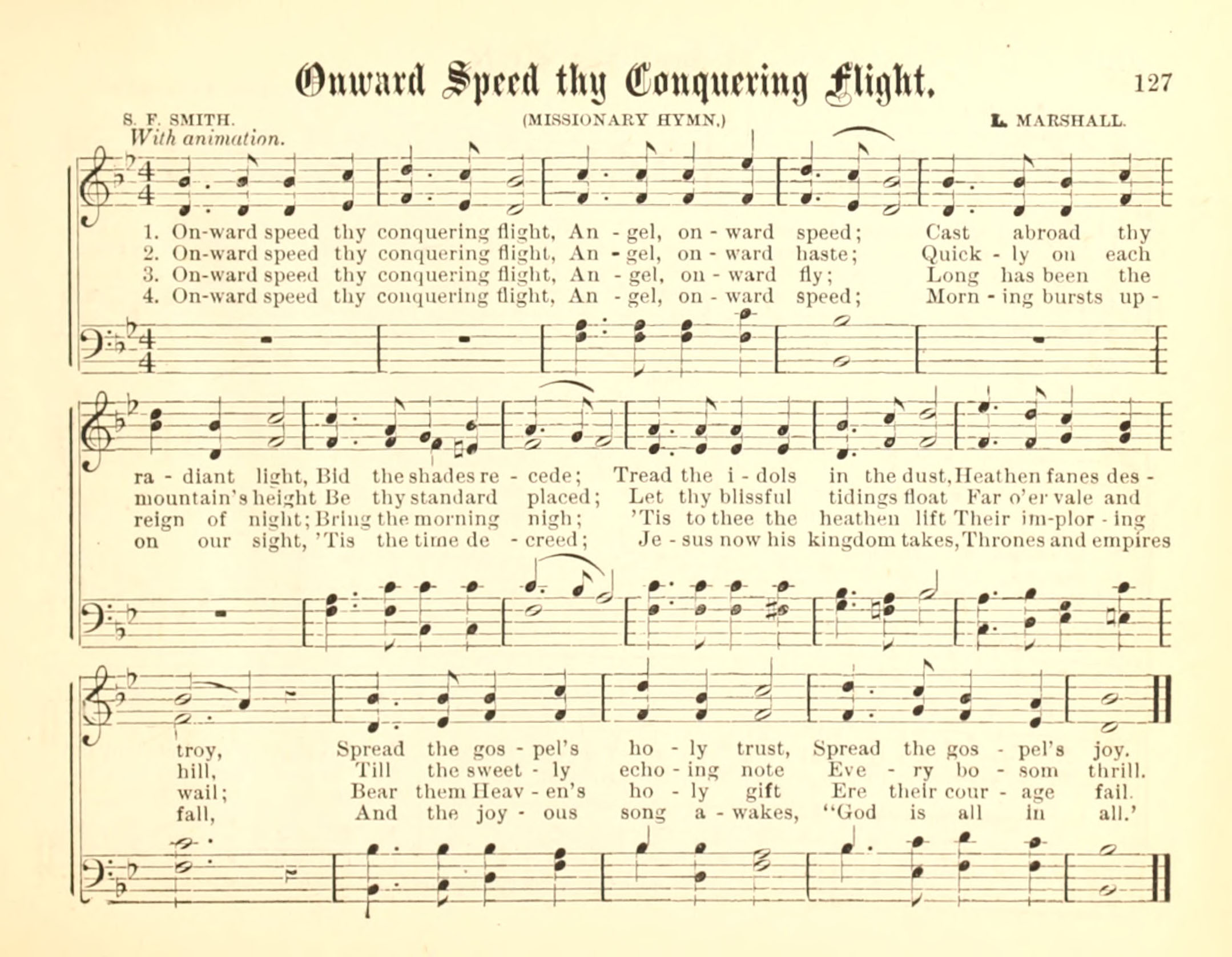 Onward Speed thy Conquering Flight.

127

S. F. SMITH.

(MISSIONARY HYMN.)

L. MARSHALL.

With animation.

1. On-ward speed thy conquering flight, An - gel, on - ward speed; Cast abroad thy
2. On-ward speed thy conquering flight, An - gel, on - ward haste; Quick - ly on each
3. On-ward speed thy conquering flight, An - gel, on - ward fly; Long has been the
4. On-ward speed thy conquering flight, An - gel, on - ward speed; Morn - ing bursts up -

ra - diant light, Bid the shades re - cede; Tread the i - dols in the dust, Heathen fanes des -
mountain's height Be thy standard placed; Let thy blissful tidings float Far o'er vale and
reign of night; Bring the morning nigh; 'Tis to thee the heathen lift Their im-plor - ing
on our sight, 'Tis the time de - creed; Je - sus now his kingdom takes, Thrones and empires

troy, Spread the gos - pel's ho - ly trust, Spread the gos - pel's joy.
hill, Till the sweet - ly echo - ing note Eve - ry bo - som thrill.
wail; Bear them Heav - en's ho - ly gift Ere their cour - age fail.
fall, And the joy - ous song a - wakes, "God is all in all.'